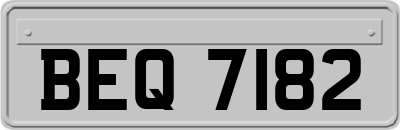 BEQ 7182